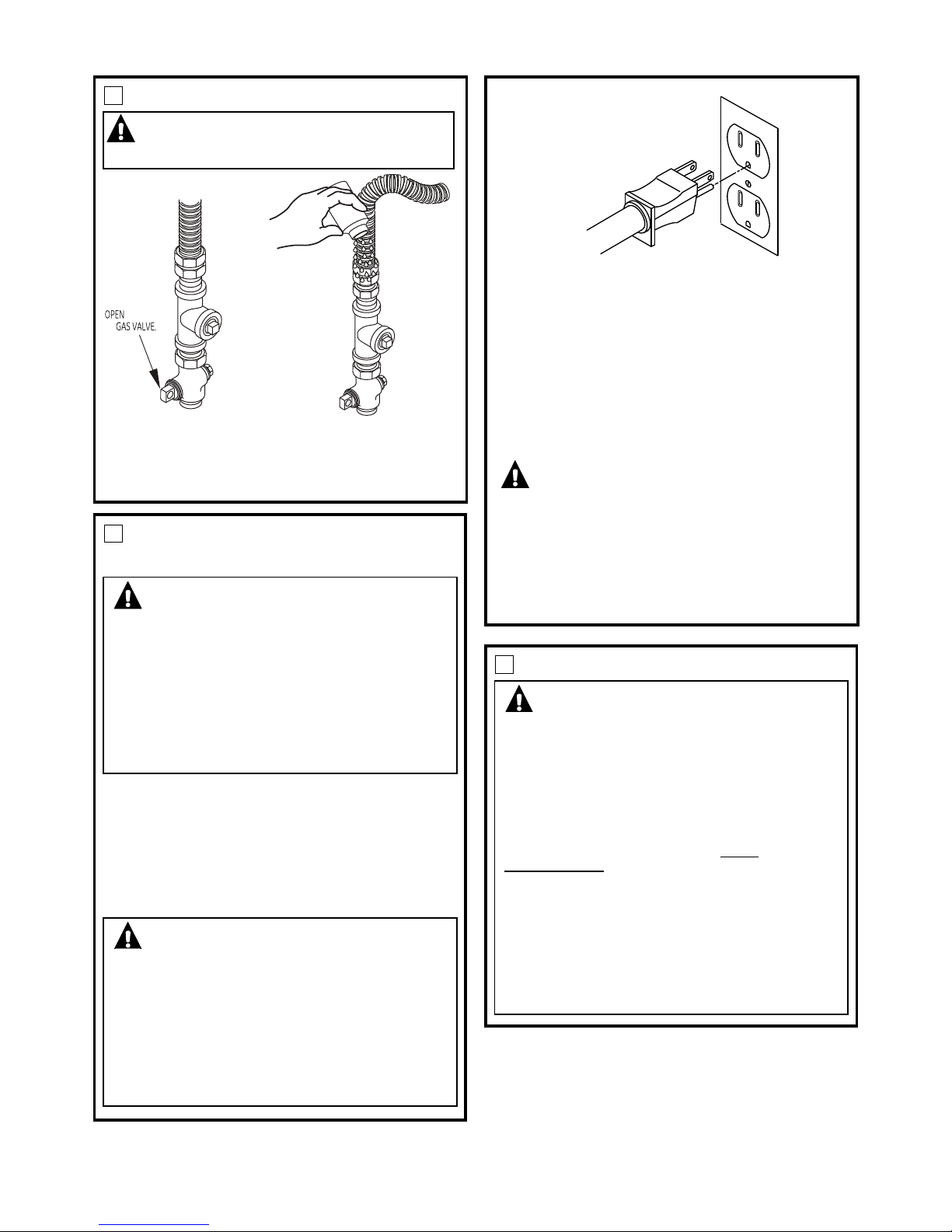 OPEN
GAS VALVE.